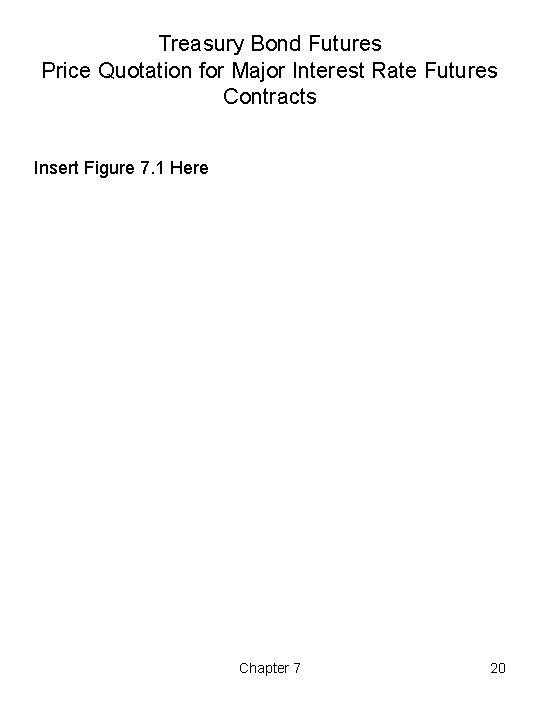 Treasury Bond Futures
Price Quotation for Major Interest Rate Futures Contracts

Insert Figure 7.1 Here

Chapter 7

20